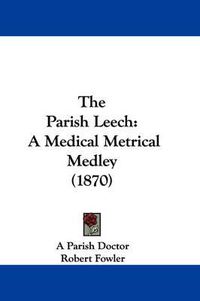 The Parish Leech: A Medical Metrical Medley (1870)

A Parish Doctor
Robert Fowler